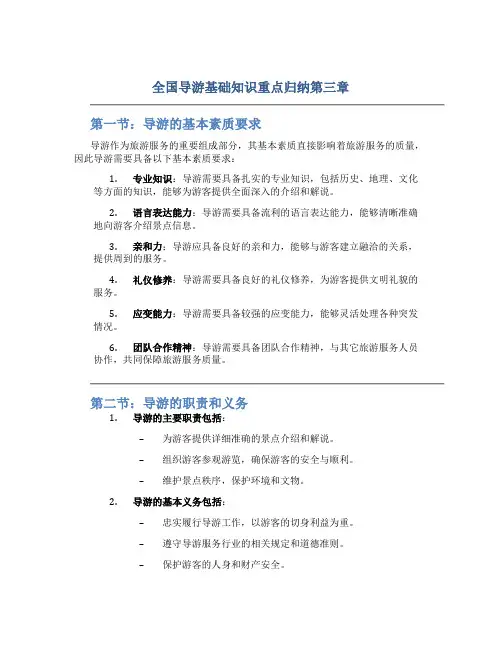 全国导游基础知识重点归纳第三章

第一节：导游的基本素质要求

导游作为旅游服务的重要组成部分，其基本素质直接影响着旅游服务的质量，因此导游需要具备以下基本素质要求：

1. 专业知识：导游需要具备扎实的专业知识，包括历史、地理、文化等方面的知识，能够为游客提供全面深入的介绍和解说。

2. 语言表达能力：导游需要具备流利的语言表达能力，能够清晰准确地向游客介绍景点信息。

3. 亲和力：导游应具备良好的亲和力，能够与游客建立融洽的关系，提供周到的服务。

4. 礼仪修养：导游需要具备良好的礼仪修养，为游客提供文明礼貌的服务。

5. 应变能力：导游需要具备较强的应变能力，能够灵活处理各种突发情况。

6. 团队合作精神：导游需要具备团队合作精神，与其它旅游服务人员协作，共同保障旅游服务质量。

第二节：导游的职责和义务

1. 导游的主要职责包括：

– 为游客提供详细准确的景点介绍和解说。

– 组织游客参观游览，确保游客的安全与顺利。

– 维护景点秩序，保护环境和文物。

2. 导游的基本义务包括：

– 忠实履行导游工作，以游客的切身利益为重。

– 遵守导游服务行业的相关规定和道德准则。

– 保护游客的人身和财产安全。